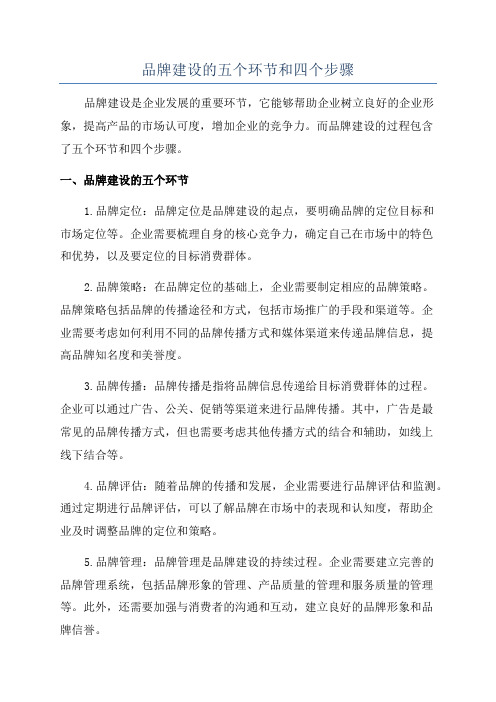 品牌建设的五个环节和四个步骤

品牌建设是企业发展的重要环节，它能够帮助企业树立良好的企业形象，提高产品的市场认可度，增加企业的竞争力。而品牌建设的过程包含了五个环节和四个步骤。

一、品牌建设的五个环节

1.品牌定位：品牌定位是品牌建设的起点，要明确品牌的定位目标和市场定位等。企业需要梳理自身的核心竞争力，确定自己在市场中的特色和优势，以及要定位的目标消费群体。

2.品牌策略：在品牌定位的基础上，企业需要制定相应的品牌策略。品牌策略包括品牌的传播途径和方式，包括市场推广的手段和渠道等。企业需要考虑如何利用不同的品牌传播方式和媒体渠道来传递品牌信息，提高品牌知名度和美誉度。

3.品牌传播：品牌传播是指将品牌信息传递给目标消费群体的过程。企业可以通过广告、公关、促销等渠道来进行品牌传播。其中，广告是最常见的品牌传播方式，但也需要考虑其他传播方式的结合和辅助，如线上线下结合等。

4.品牌评估：随着品牌的传播和发展，企业需要进行品牌评估和监测。通过定期进行品牌评估，可以了解品牌在市场中的表现和认知度，帮助企业及时调整品牌的定位和策略。

5.品牌管理：品牌管理是品牌建设的持续过程。企业需要建立完善的品牌管理系统，包括品牌形象的管理、产品质量的管理和服务质量的管理等。此外，还需要加强与消费者的沟通和互动，建立良好的品牌形象和品牌信誉。